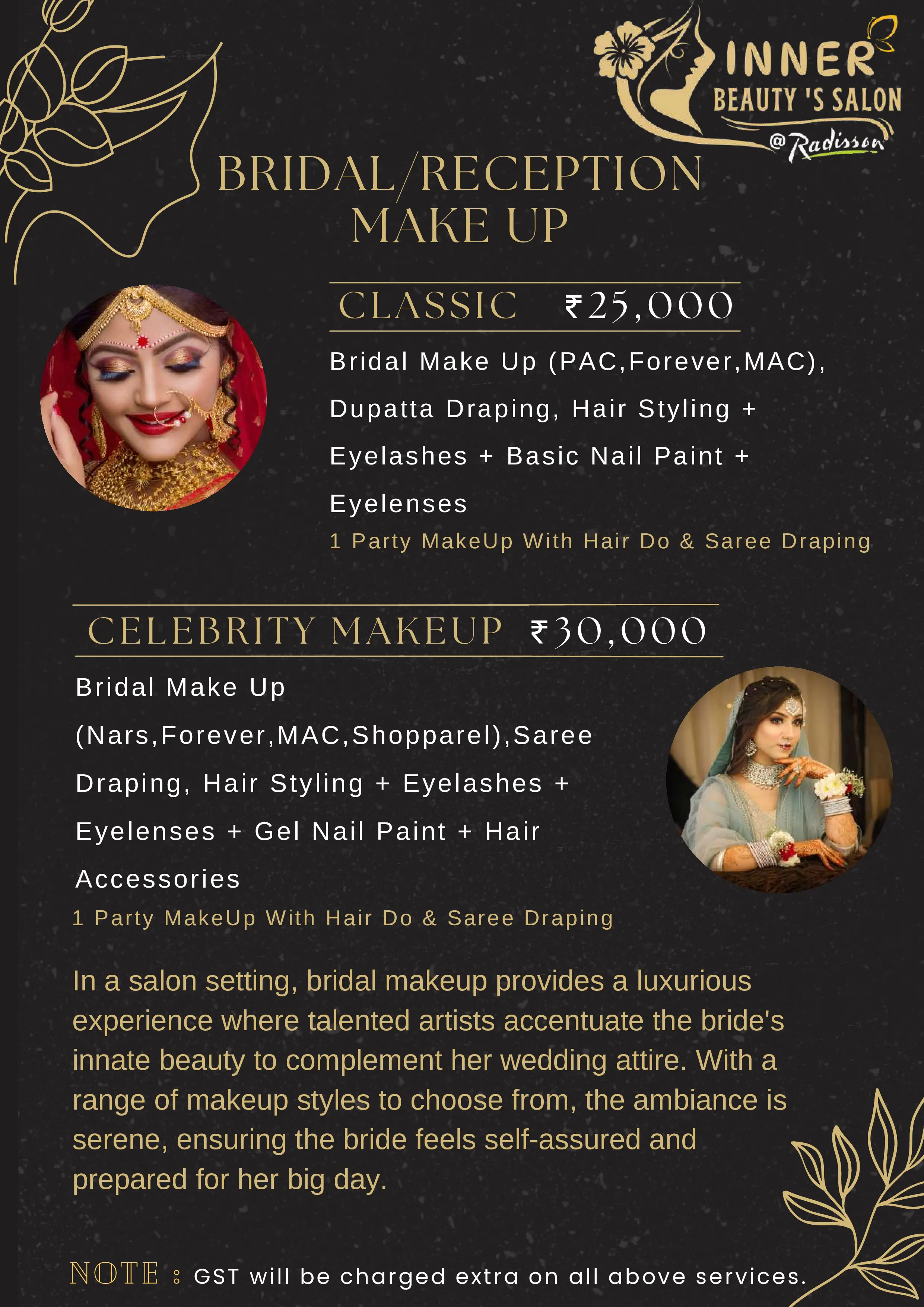 INNER
BEAUTY 'S SALON
@Radisson

BRIDAL/RECEPTION
MAKE UP

CLASSIC ₹25,000

Bridal Make Up (PAC,Forever,MAC), Dupatta Draping, Hair Styling + Eyelashes + Basic Nail Paint + Eyelenses

1 Party MakeUp With Hair Do & Saree Draping

CELEBRITY MAKEUP ₹30,000

Bridal Make Up (Nars,Forever,MAC,Shopparel),Saree Draping, Hair Styling + Eyelashes + Eyelenses + Gel Nail Paint + Hair Accessories

1 Party MakeUp With Hair Do & Saree Draping

In a salon setting, bridal makeup provides a luxurious experience where talented artists accentuate the bride's innate beauty to complement her wedding attire. With a range of makeup styles to choose from, the ambiance is serene, ensuring the bride feels self-assured and prepared for her big day.

NOTE : GST will be charged extra on all above services.